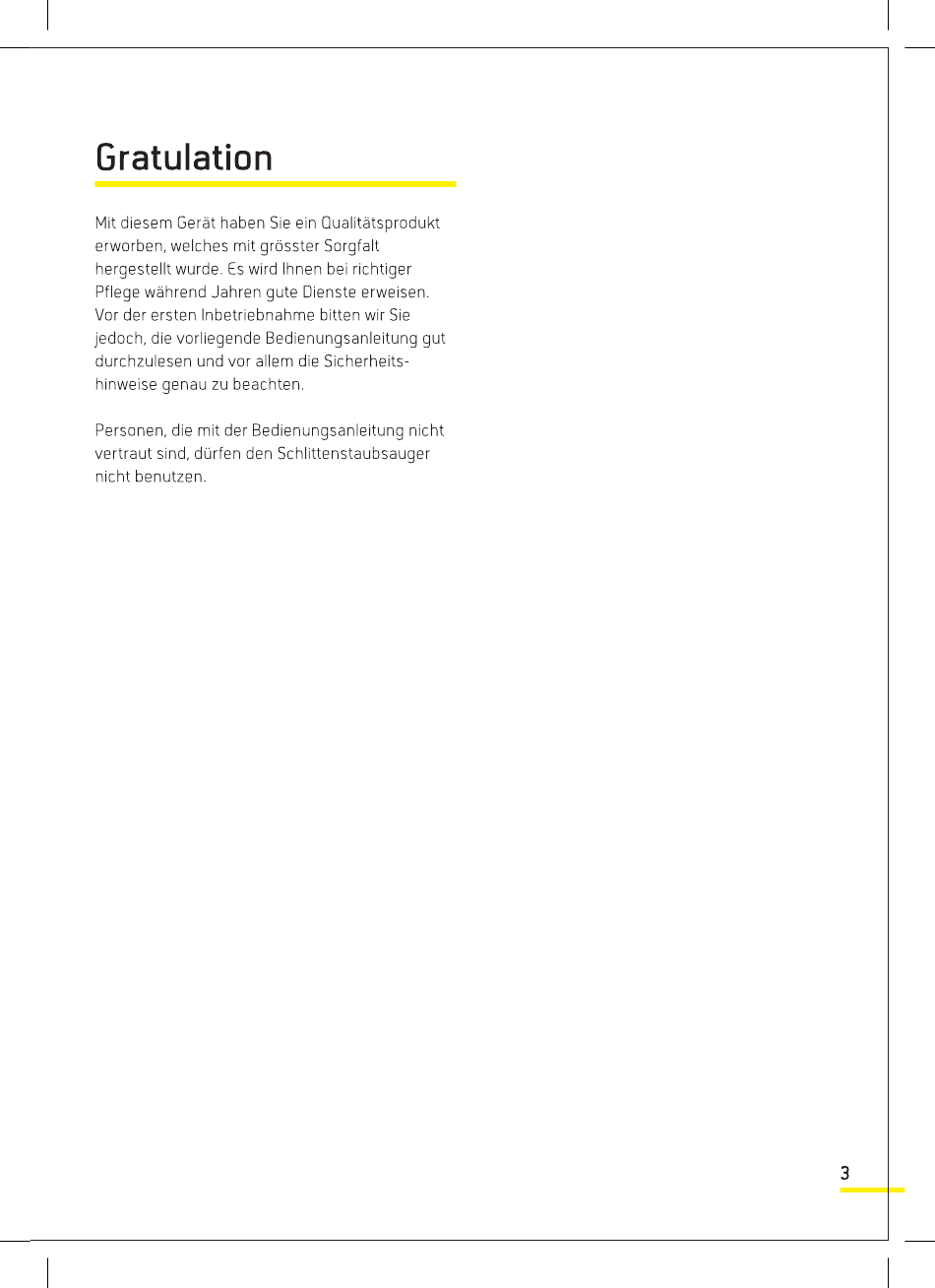 Gratulation

Mit diesem Gerät haben Sie ein Qualitätsprodukt erworben, welches mit grösster Sorgfalt hergestellt wurde. Es wird Ihnen bei richtiger Pflege während Jahren gute Dienste erweisen. Vor der ersten Inbetriebnahme bitten wir Sie jedoch, die vorliegende Bedienungsanleitung gut durchzulesen und vor allem die Sicherheitshinweise genau zu beachten.

Personen, die mit der Bedienungsanleitung nicht vertraut sind, dürfen den Schlittenstaubsauger nicht benutzen.

3